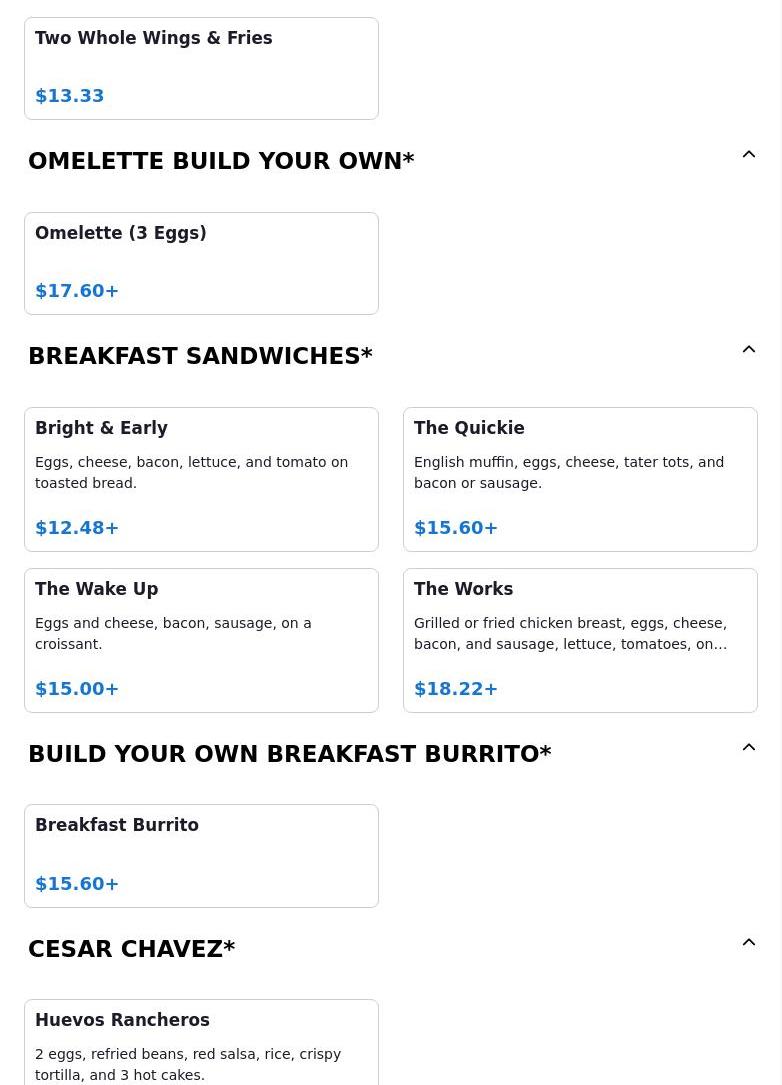 Two Whole Wings & Fries

$13.33

OMELETTE BUILD YOUR OWN*

Omelette (3 Eggs)

$17.60+

BREAKFAST SANDWICHES*

Bright & Early

Eggs, cheese, bacon, lettuce, and tomato on toasted bread.

$12.48+

The Quickie

English muffin, eggs, cheese, tater tots, and bacon or sausage.

$15.60+

The Wake Up

Eggs and cheese, bacon, sausage, on a croissant.

$15.00+

The Works

Grilled or fried chicken breast, eggs, cheese, bacon, and sausage, lettuce, tomatoes, on...

$18.22+

BUILD YOUR OWN BREAKFAST BURRITO*

Breakfast Burrito

$15.60+

CESAR CHAVEZ*

Huevos Rancheros

2 eggs, refried beans, red salsa, rice, crispy tortilla, and 3 hot cakes.